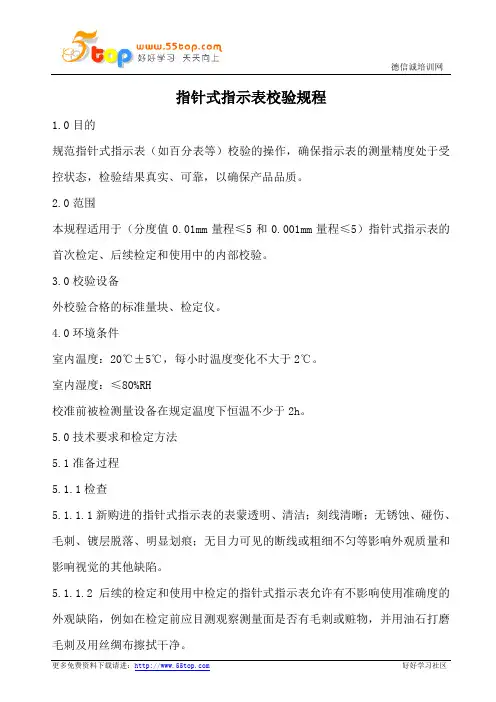 5top www.55top.com 好好学习 天天向上

德信诚培训网

指针式指示表校验规程

1.0 目的

规范指针式指示表（如百分表等）校验的操作，确保指示表的测量精度处于受控状态，检验结果真实、可靠，以确保产品品质。

2.0 范围

本规程适用于（分度值 0.01mm 量程≤5 和 0.001mm 量程≤5）指针式指示表的首次检定、后续检定和使用中的内部校验。

3.0 校验设备

外校验合格的标准量块、检定仪。

4.0 环境条件

室内温度：20℃±5℃，每小时温度变化不大于 2℃。

室内湿度：≤80%RH

校准前被检测量设备在规定温度下恒温不少于 2h。

5.0 技术要求和检定方法

5.1 准备过程

5.1.1 检查

5.1.1.1 新购进的指针式指示表的表蒙透明、清洁；刻线清晰；无锈蚀、碰伤、毛刺、镀层脱落、明显划痕；无目力可见的断线或粗细不匀等影响外观质量和影响视觉的其他缺陷。

5.1.1.2 后续的检定和使用中检定的指针式指示表允许有不影响使用准确度的外观缺陷，例如在检定前应目测观察测量面是否有毛刺或赃物，并用油石打磨毛刺及用丝绸布擦拭干净。

更多免费资料下载请进：http://www.55top.com

好好学习社区